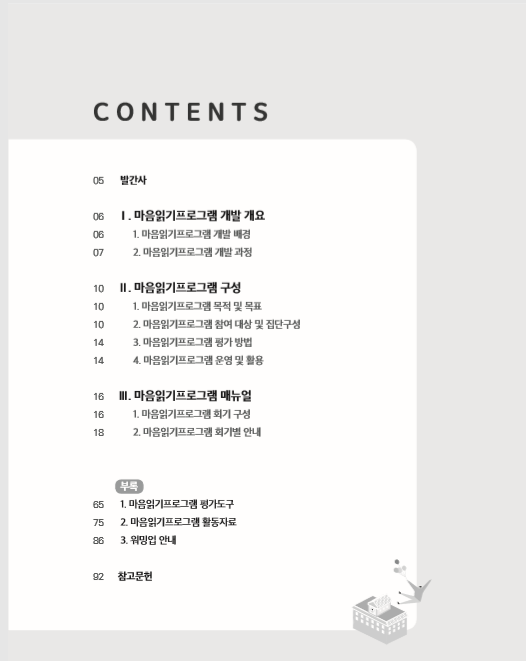 CONTENTS

05 발간사

06 Ⅰ. 마음읽기프로그램 개발 개요
06 1. 마음읽기프로그램 개발 배경
07 2. 마음읽기프로그램 개발 과정

10 Ⅱ. 마음읽기프로그램 구성
10 1. 마음읽기프로그램 목적 및 목표
10 2. 마음읽기프로그램 참여 대상 및 집단구성
14 3. 마음읽기프로그램 평가 방법
14 4. 마음읽기프로그램 운영 및 활용

16 Ⅲ. 마음읽기프로그램 매뉴얼
16 1. 마음읽기프로그램 회기 구성
18 2. 마음읽기프로그램 회기별 안내

부록
65 1. 마음읽기프로그램 평가도구
75 2. 마음읽기프로그램 활동자료
86 3. 워밍업 안내

92 참고문헌